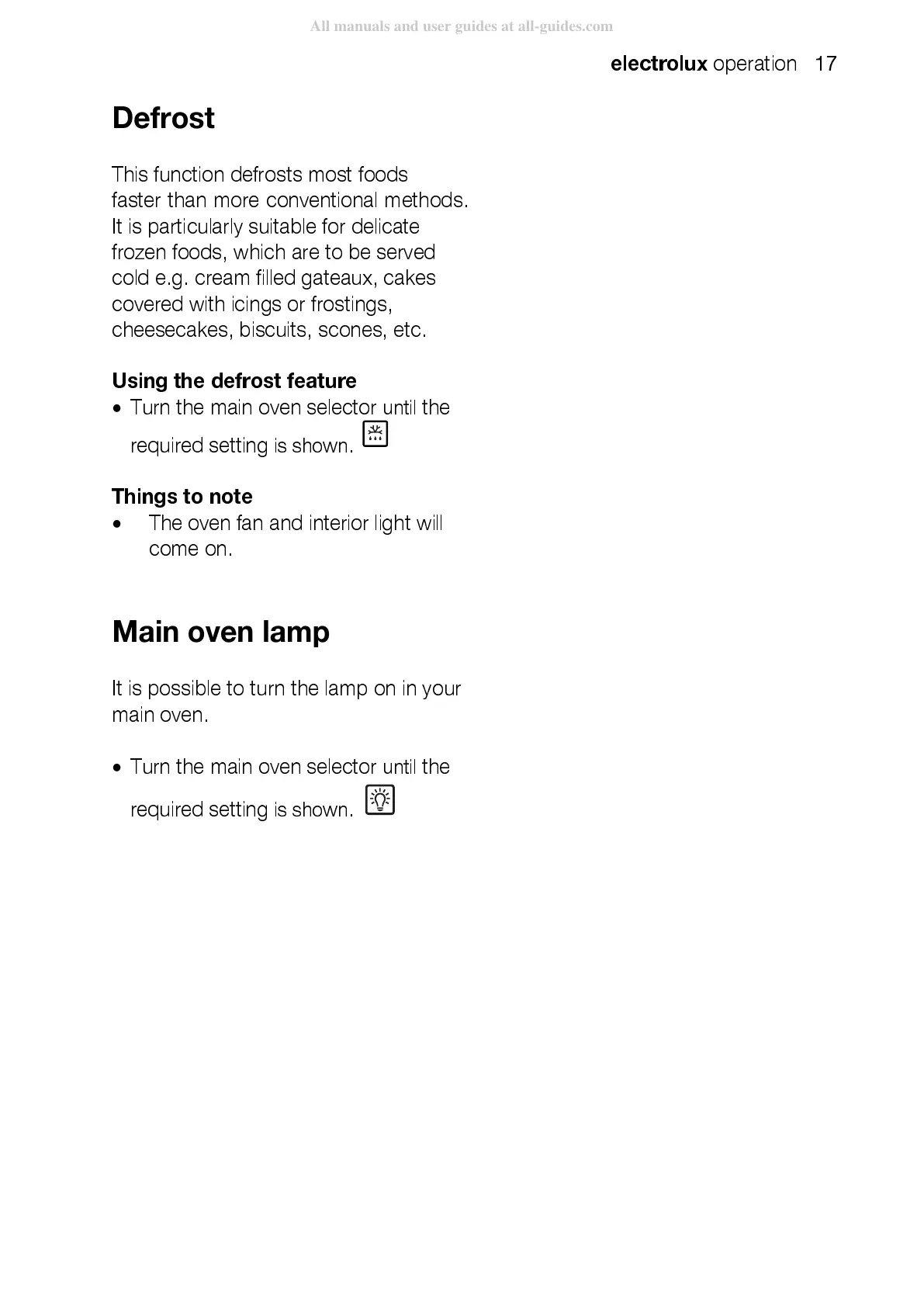 All manuals and user guides at all-guides.com

electrolux operation 17

Defrost

This function defrosts most foods faster than more conventional methods. It is particularly suitable for delicate frozen foods, which are to be served cold e.g. cream filled gateaux, cakes covered with icings or frostings, cheesecakes, biscuits, scones, etc.

Using the defrost feature
• Turn the main oven selector until the required setting is shown.

Things to note
• The oven fan and interior light will come on.

Main oven lamp

It is possible to turn the lamp on in your main oven.

• Turn the main oven selector until the required setting is shown.